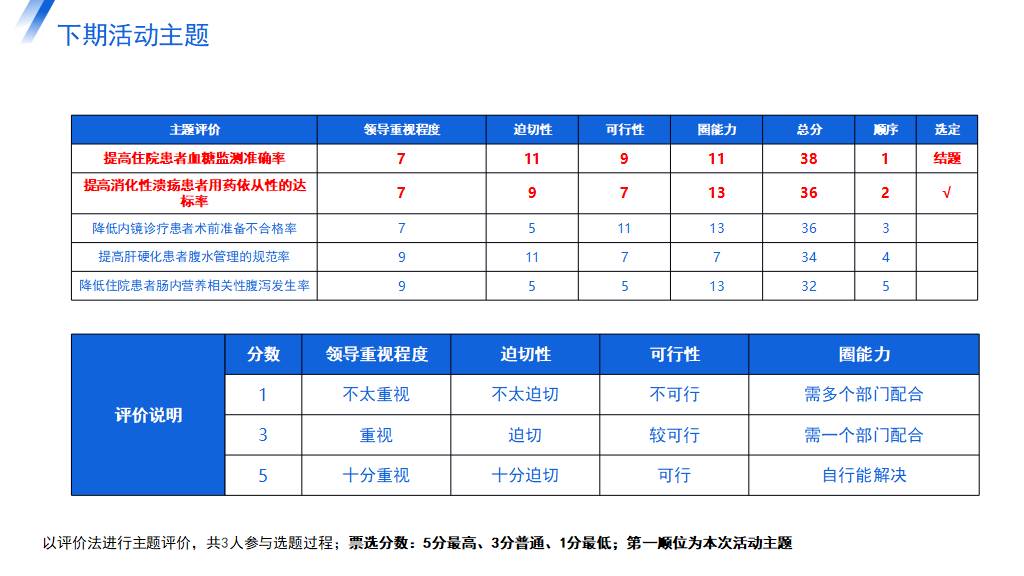 下期活动主题

| 主题评价 | 领导重视程度 | 迫切性 | 可行性 | 圈能力 | 总分 | 顺序 | 选定 |
|---|---|---|---|---|---|---|---|
| 提高住院患者血糖监测准确率 | 7 | 11 | 9 | 11 | 38 | 1 | 结题 |
| 提高消化性溃疡患者用药依从性的达标率 | 7 | 9 | 7 | 13 | 36 | 2 | √ |
| 降低内镜诊疗患者术前准备不合格率 | 7 | 5 | 11 | 13 | 36 | 3 | |
| 提高肝硬化患者腹水管理的规范率 | 9 | 11 | 7 | 7 | 34 | 4 | |
| 降低住院患者肠内营养相关性腹泻发生率 | 9 | 5 | 5 | 13 | 32 | 5 | |

| 评价说明 | 分数 | 领导重视程度 | 迫切性 | 可行性 | 圈能力 |
|---|---|---|---|---|---|
| | 1 | 不太重视 | 不太迫切 | 不可行 | 需多个部门配合 |
| | 3 | 重视 | 迫切 | 较可行 | 需一个部门配合 |
| | 5 | 十分重视 | 十分迫切 | 可行 | 自行能解决 |

以评价法进行主题评价，共3人参与选题过程；票选分数：5分最高、3分普通、1分最低；第一顺位为本次活动主题